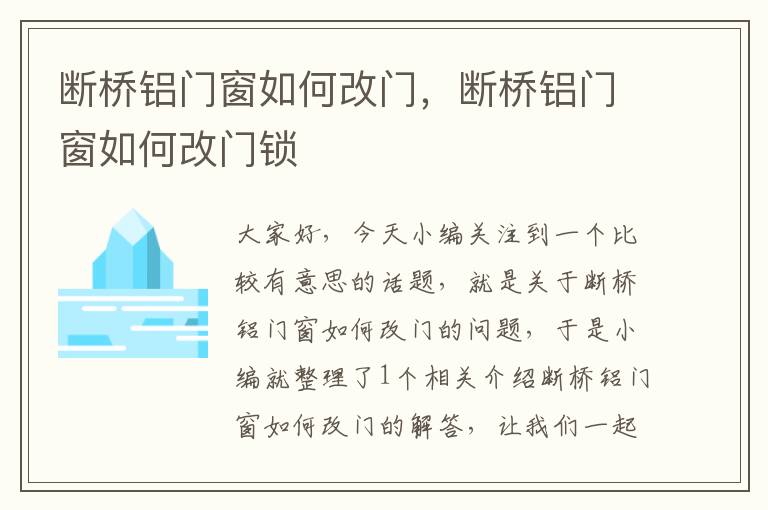 断桥铝门窗如何改门，断桥铝门窗如何改门锁

大家好，今天小编关注到一个比较有意思的话题，就是关于断桥铝门窗如何改门的问题，于是小编就整理了1个相关介绍断桥铝门窗如何改门的解答，让我们一起